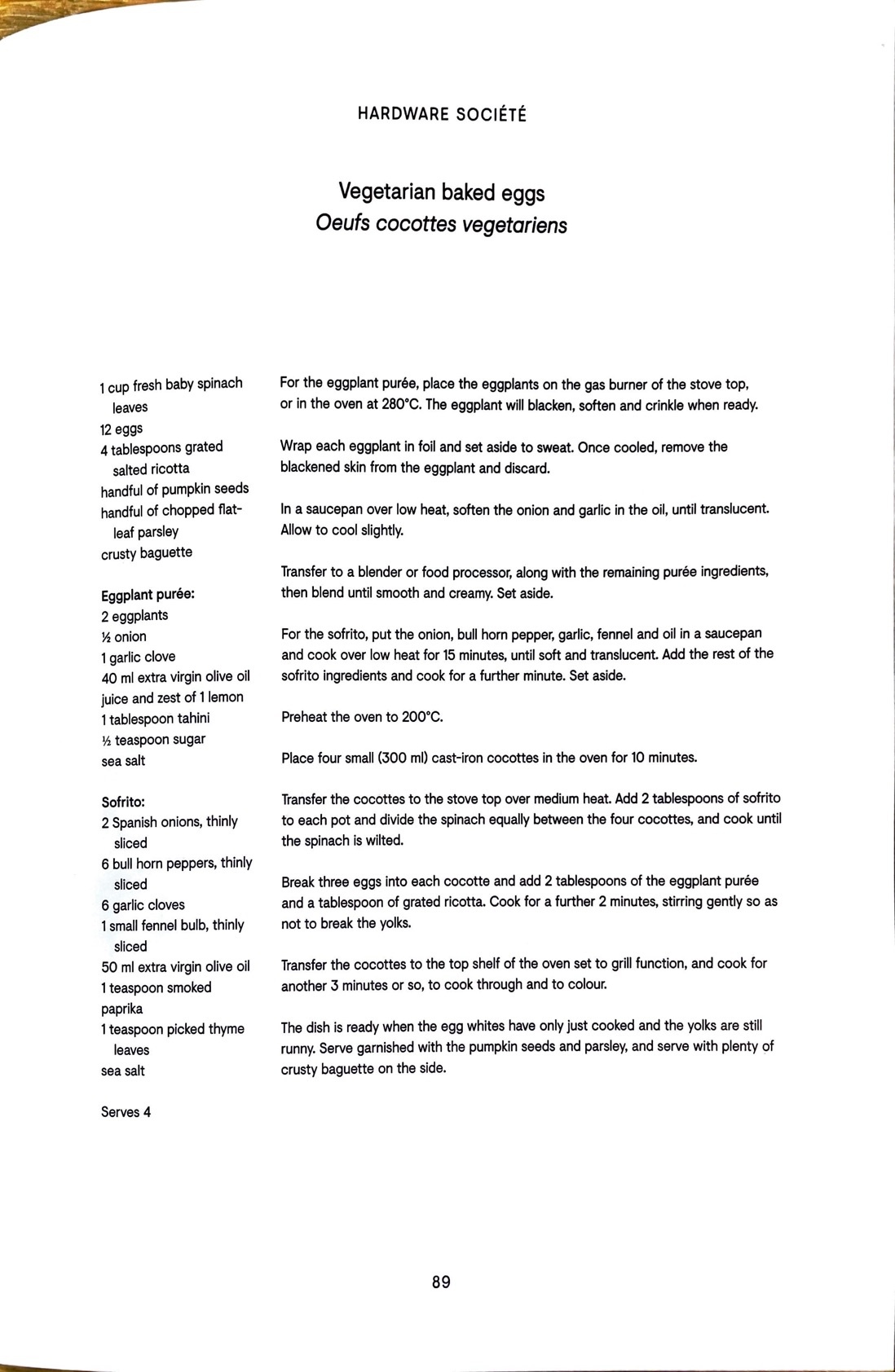 HARDWARE SOCIÉTÉ

Vegetarian baked eggs
Oeufs cocottes vegetariens

1 cup fresh baby spinach leaves
12 eggs
4 tablespoons grated salted ricotta
handful of pumpkin seeds
handful of chopped flat-leaf parsley
crusty baguette

Eggplant purée:
2 eggplants
½ onion
1 garlic clove
40 ml extra virgin olive oil
juice and zest of 1 lemon
1 tablespoon tahini
½ teaspoon sugar
sea salt

Sofrito:
2 Spanish onions, thinly sliced
6 bull horn peppers, thinly sliced
6 garlic cloves
1 small fennel bulb, thinly sliced
50 ml extra virgin olive oil
1 teaspoon smoked paprika
1 teaspoon picked thyme leaves
sea salt

Serves 4

For the eggplant purée, place the eggplants on the gas burner of the stove top, or in the oven at 280°C. The eggplant will blacken, soften and crinkle when ready.

Wrap each eggplant in foil and set aside to sweat. Once cooled, remove the blackened skin from the eggplant and discard.

In a saucepan over low heat, soften the onion and garlic in the oil, until translucent. Allow to cool slightly.

Transfer to a blender or food processor, along with the remaining purée ingredients, then blend until smooth and creamy. Set aside.

For the sofrito, put the onion, bull horn pepper, garlic, fennel and oil in a saucepan and cook over low heat for 15 minutes, until soft and translucent. Add the rest of the sofrito ingredients and cook for a further minute. Set aside.

Preheat the oven to 200°C.

Place four small (300 ml) cast-iron cocottes in the oven for 10 minutes.

Transfer the cocottes to the stove top over medium heat. Add 2 tablespoons of sofrito to each pot and divide the spinach equally between the four cocottes, and cook until the spinach is wilted.

Break three eggs into each cocotte and add 2 tablespoons of the eggplant purée and a tablespoon of grated ricotta. Cook for a further 2 minutes, stirring gently so as not to break the yolks.

Transfer the cocottes to the top shelf of the oven set to grill function, and cook for another 3 minutes or so, to cook through and to colour.

The dish is ready when the egg whites have only just cooked and the yolks are still runny. Serve garnished with the pumpkin seeds and parsley, and serve with plenty of crusty baguette on the side.

89